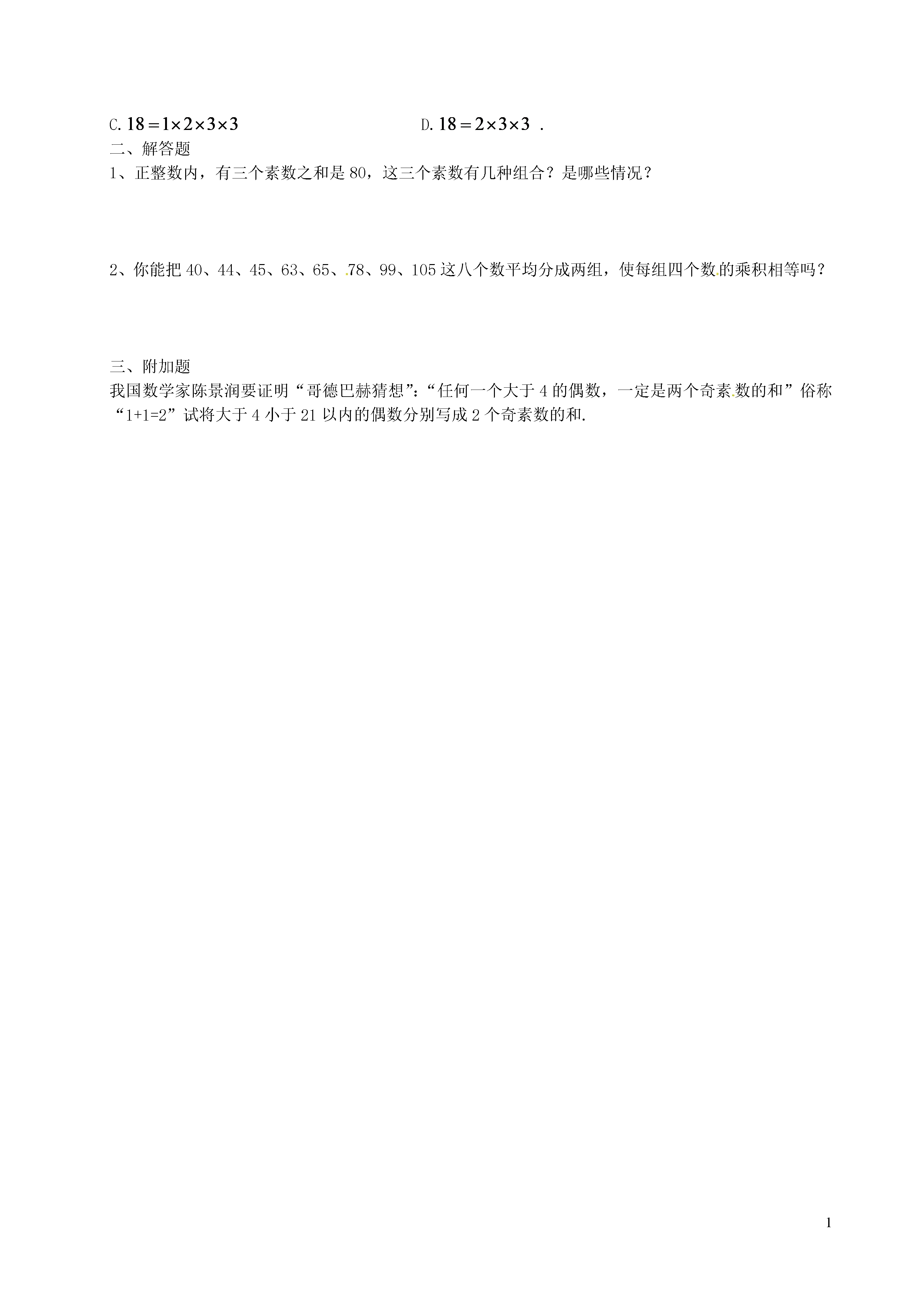 C. $18=1\times2\times3\times3$　　　　　　　　D. $18=2\times3\times3$ .

二、解答题

1、正整数内，有三个素数之和是 80，这三个素数有几种组合？是哪些情况？

2、你能把 40、44、45、63、65、78、99、105 这八个数平均分成两组，使每组四个数的乘积相等吗？

三、附加题

我国数学家陈景润要证明“哥德巴赫猜想”:“任何一个大于 4 的偶数，一定是两个奇素数的和”俗称“1+1=2”试将大于 4 小于 21 以内的偶数分别写成 2 个奇素数的和.

1